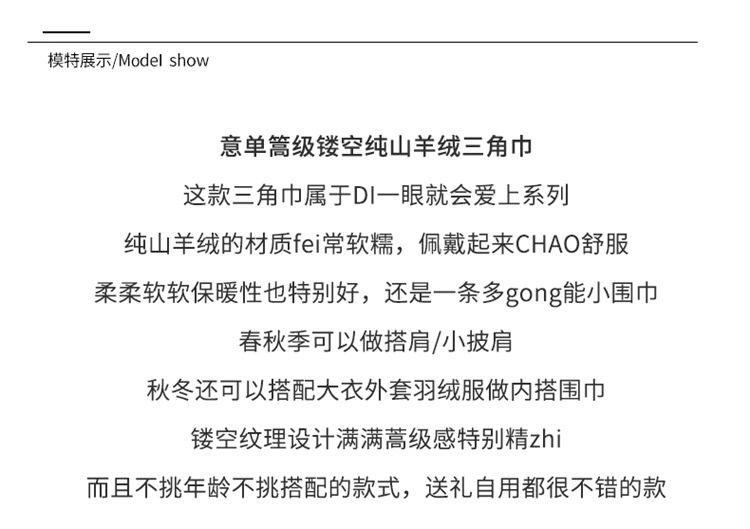 模特展示/Model show

意单篙级镂空纯山羊绒三角巾

这款三角巾属于DI一眼就会爱上系列

纯山羊绒的材质fei常软糯，佩戴起来CHAO舒服

柔柔软软保暖性也特别好，还是一条多gong能小围巾

春秋季可以做搭肩/小披肩

秋冬还可以搭配大衣外套羽绒服做内搭围巾

镂空纹理设计满满蒿级感特别精zhi

而且不挑年龄不挑搭配的款式，送礼自用都很不错的款